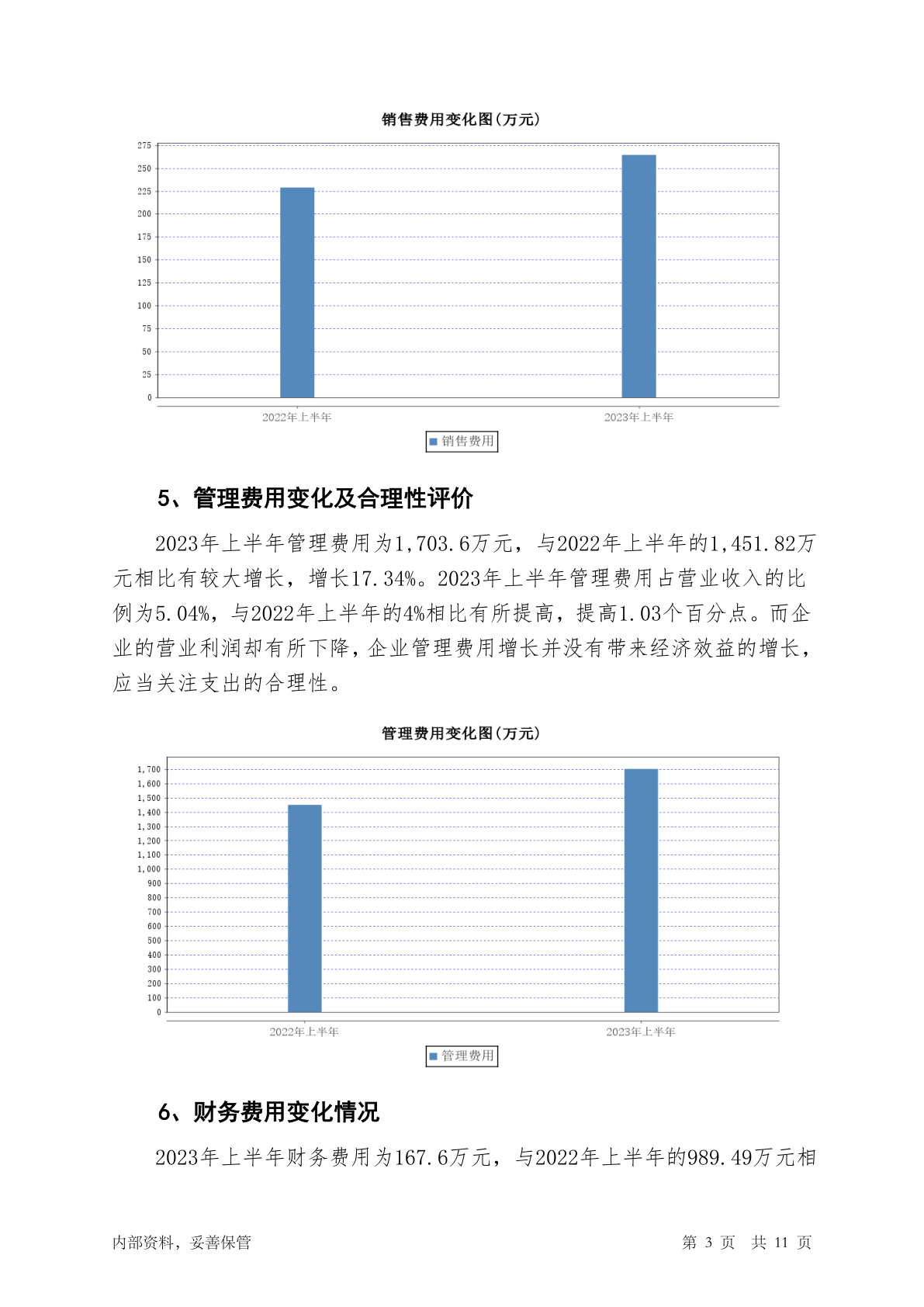 销售费用变化图(万元)

275
250
225
200
175
150
125
100
75
50
25
0

2022年上半年
2023年上半年

销售费用

5、管理费用变化及合理性评价

2023年上半年管理费用为1,703.6万元，与2022年上半年的1,451.82万元相比有较大增长，增长17.34%。2023年上半年管理费用占营业收入的比例为5.04%，与2022年上半年的4%相比有所提高，提高1.03个百分点。而企业的营业利润却有所下降，企业管理费用增长并没有带来经济效益的增长，应当关注支出的合理性。

管理费用变化图(万元)

1,700
1,600
1,500
1,400
1,300
1,200
1,100
1,000
900
800
700
600
500
400
300
200
100
0

2022年上半年
2023年上半年

管理费用

6、财务费用变化情况

2023年上半年财务费用为167.6万元，与2022年上半年的989.49万元相

内部资料，妥善保管

第 3 页 共 11 页